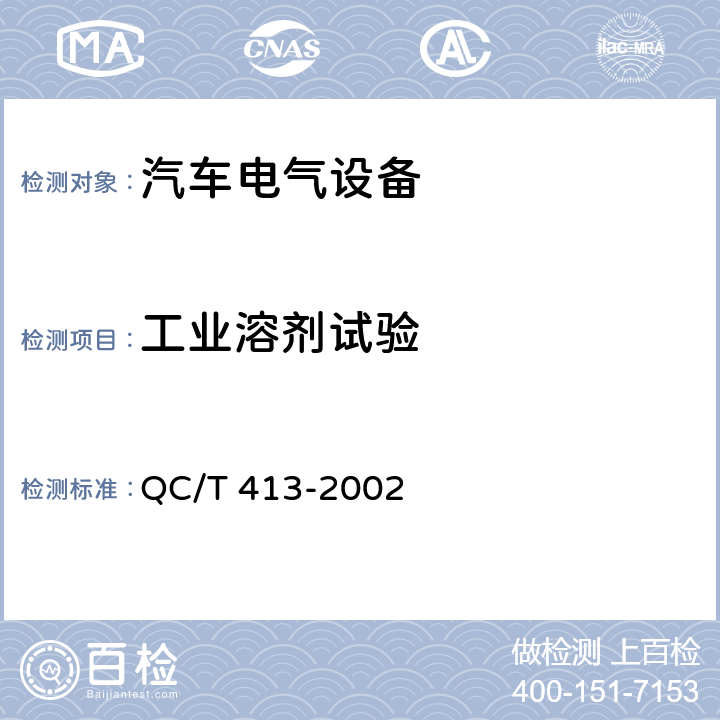 MA

CNAS

AL

ilac-MRA

检测对象：汽车电气设备

检测项目：工业溶剂试验

检测标准：QC/T 413-2002

百检
Baijiantest.com

做检测 上百检
400-151-7153